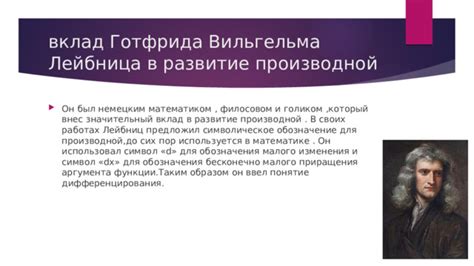 вклад Готфрида Вильгельма Лейбница в развитие производной

Он был немецким математиком , филосовом и голиком ,который внес значительный вклад в развитие производной . В своих работах Лейбниц предложил символическое обозначение для производной,до сих пор используется в математике . Он использовал символ «d» для обозначения малого изменения и символ «dx» для обозначения бесконечно малого приращения аргумента функции.Таким образом он ввел понятие дифференцирования.